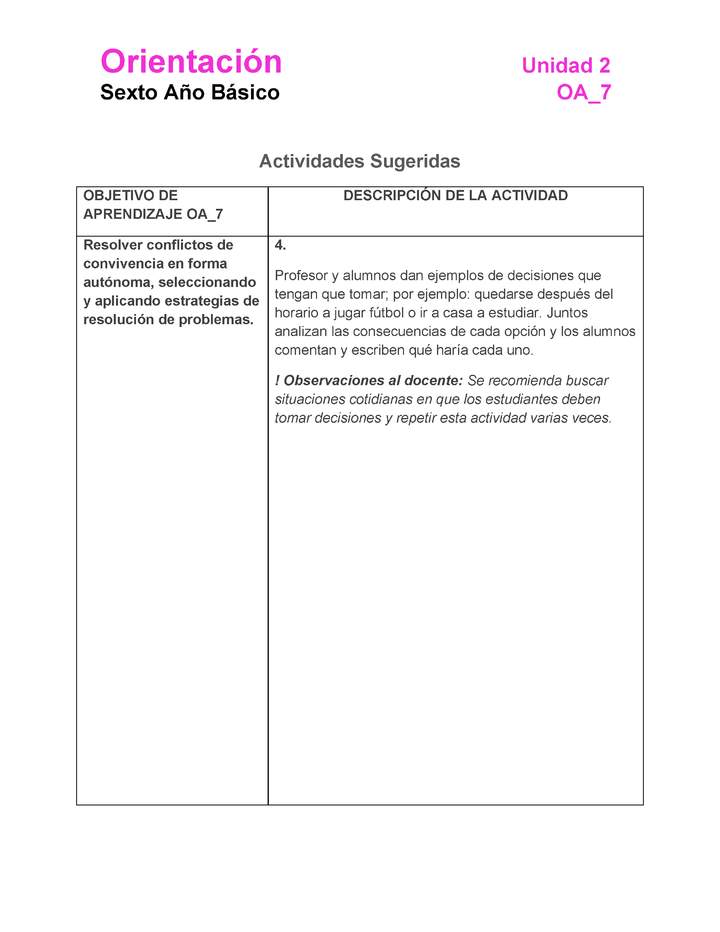 Orientación
Sexto Año Básico

Unidad 2
OA_7

Actividades Sugeridas

| OBJETIVO DE APRENDIZAJE OA_7 | DESCRIPCIÓN DE LA ACTIVIDAD |
|---|---|
| Resolver conflictos de convivencia en forma autónoma, seleccionando y aplicando estrategias de resolución de problemas. | 4. Profesor y alumnos dan ejemplos de decisiones que tengan que tomar; por ejemplo: quedarse después del horario a jugar fútbol o ir a casa a estudiar. Juntos analizan las consecuencias de cada opción y los alumnos comentan y escriben qué haría cada uno. ! Observaciones al docente: Se recomienda buscar situaciones cotidianas en que los estudiantes deben tomar decisiones y repetir esta actividad varias veces. |